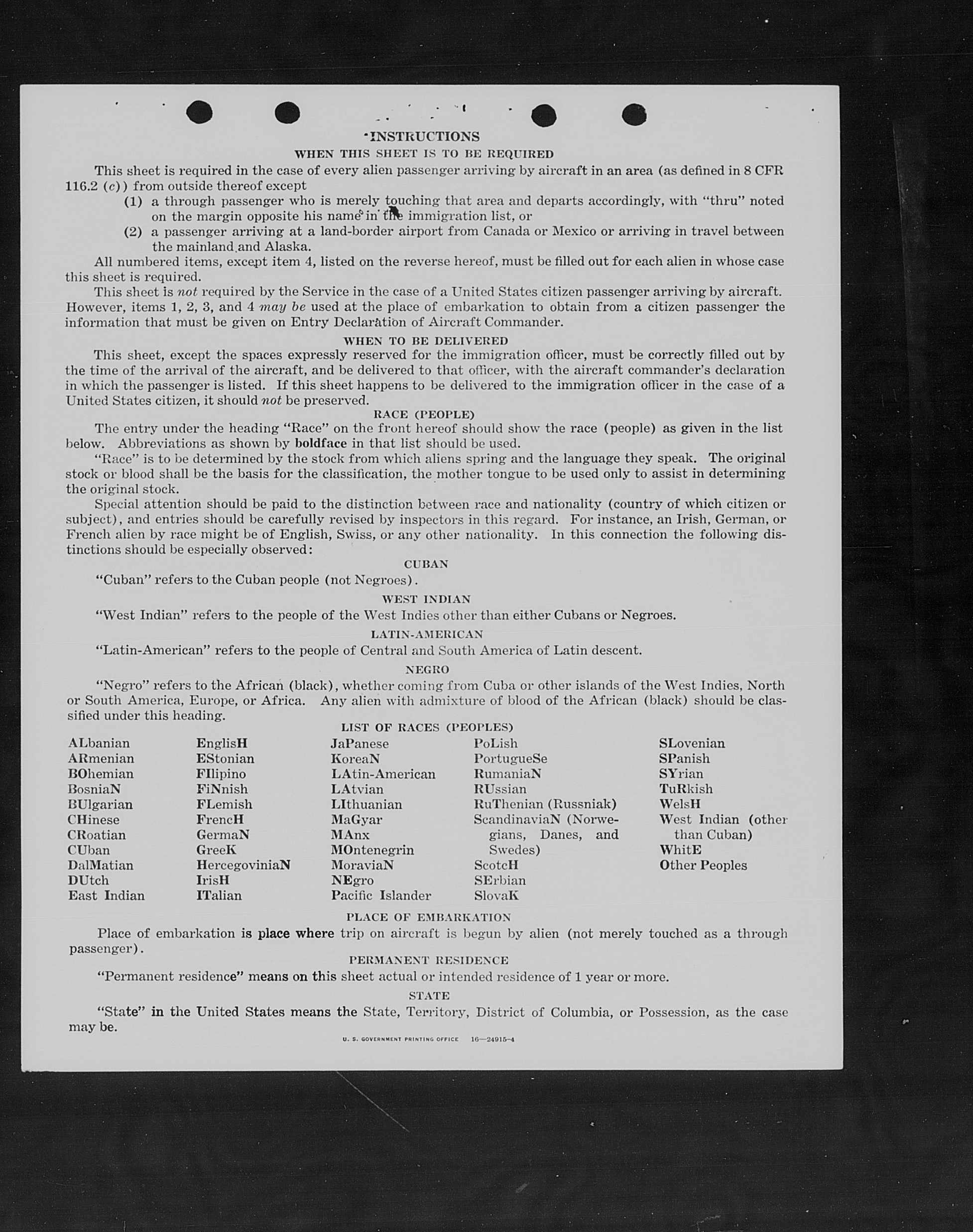 INSTRUCTIONS

WHEN THIS SHEET IS TO BE REQUIRED

This sheet is required in the case of every alien passenger arriving by aircraft in an area (as defined in 8 CFR 116.2 (c)) from outside thereof except

(1) a through passenger who is merely touching that area and departs accordingly, with "thru" noted on the margin opposite his name in the immigration list, or

(2) a passenger arriving at a land-border airport from Canada or Mexico or arriving in travel between the mainland and Alaska.

All numbered items, except item 4, listed on the reverse hereof, must be filled out for each alien in whose case this sheet is required.

This sheet is not required by the Service in the case of a United States citizen passenger arriving by aircraft. However, items 1, 2, 3, and 4 may be used at the place of embarkation to obtain from a citizen passenger the information that must be given on Entry Declaration of Aircraft Commander.

WHEN TO BE DELIVERED

This sheet, except the spaces expressly reserved for the immigration officer, must be correctly filled out by the time of the arrival of the aircraft, and be delivered to that officer, with the aircraft commander's declaration in which the passenger is listed. If this sheet happens to be delivered to the immigration officer in the case of a United States citizen, it should not be preserved.

RACE (PEOPLE)

The entry under the heading "Race" on the front hereof should show the race (people) as given in the list below. Abbreviations as shown by boldface in that list should be used.

"Race" is to be determined by the stock from which aliens spring and the language they speak. The original stock or blood shall be the basis for the classification, the mother tongue to be used only to assist in determining the original stock.

Special attention should be paid to the distinction between race and nationality (country of which citizen or subject), and entries should be carefully revised by inspectors in this regard. For instance, an Irish, German, or French alien by race might be of English, Swiss, or any other nationality. In this connection the following distinctions should be especially observed:

CUBAN

"Cuban" refers to the Cuban people (not Negroes).

WEST INDIAN

"West Indian" refers to the people of the West Indies other than either Cubans or Negroes.

LATIN-AMERICAN

"Latin-American" refers to the people of Central and South America of Latin descent.

NEGRO

"Negro" refers to the African (black), whether coming from Cuba or other islands of the West Indies, North or South America, Europe, or Africa. Any alien with admixture of blood of the African (black) should be classified under this heading.

LIST OF RACES (PEOPLES)

ALbanian
ARmenian
BOhemian
BosniaN
BUlgarian
CHinese
CRoatian
CUban
DalMatian
DUtch
East Indian

EnglisH
EStonian
FIlipino
FiNnish
FLemish
FrencH
GermaN
GreeK
HercegoviniaN
IrisH
ITalian

JaPanese
KoreaN
LAtin-American
LAtvian
LIthuanian
MaGyar
MAnx
MOntenegrin
MoraviaN
NEgro
Pacific Islander

PoLish
PortugueSe
RumaniaN
RUssian
RuThenian (Russniak)
ScandinaviaN (Norwegians, Danes, and Swedes)
ScotcH
SErbian
SlovaK

SLovenian
SPanish
SYrian
TuRkish
WelsH
West Indian (other than Cuban)
WhitE
Other Peoples

PLACE OF EMBARKATION

Place of embarkation is place where trip on aircraft is begun by alien (not merely touched as a through passenger).

PERMANENT RESIDENCE

"Permanent residence" means on this sheet actual or intended residence of 1 year or more.

STATE

"State" in the United States means the State, Territory, District of Columbia, or Possession, as the case may be.

U. S. GOVERNMENT PRINTING OFFICE 16—24915-4